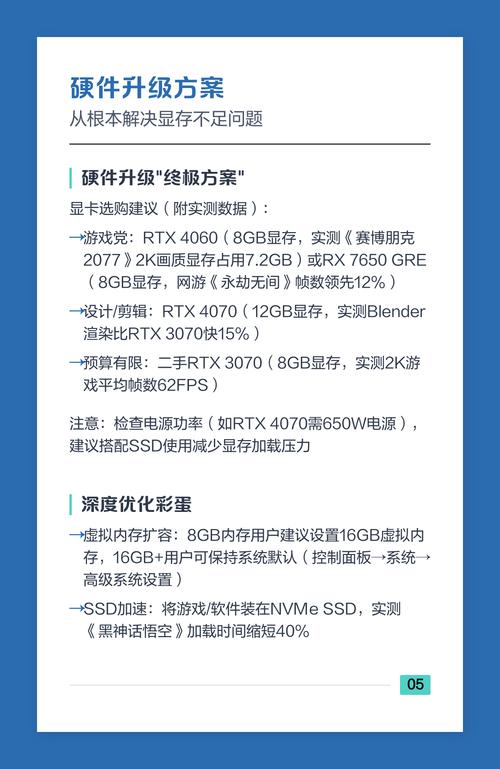 硬件升级方案
从根本解决显存不足问题

硬件升级"终极方案"

显卡选购建议（附实测数据）：

→游戏党：RTX 4060（8GB显存，实测《赛博朋克2077》2K画质显存占用7.2GB）或RX 7650 GRE（8GB显存，网游《永劫无间》帧数领先12%）

→设计/剪辑：RTX 4070（12GB显存，实测Blender渲染比RTX 3070快15%）

→预算有限：二手RTX 3070（8GB显存，实测2K游戏平均帧数62FPS）

注意：检查电源功率（如RTX 4070需650W电源），建议搭配SSD使用减少显存加载压力

深度优化彩蛋

→虚拟内存扩容：8GB内存用户建议设置16GB虚拟内存，16GB+用户可保持系统默认（控制面板→系统→高级系统设置）

→SSD加速：将游戏/软件装在NVMe SSD，实测《黑神话悟空》加载时间缩短40%

05